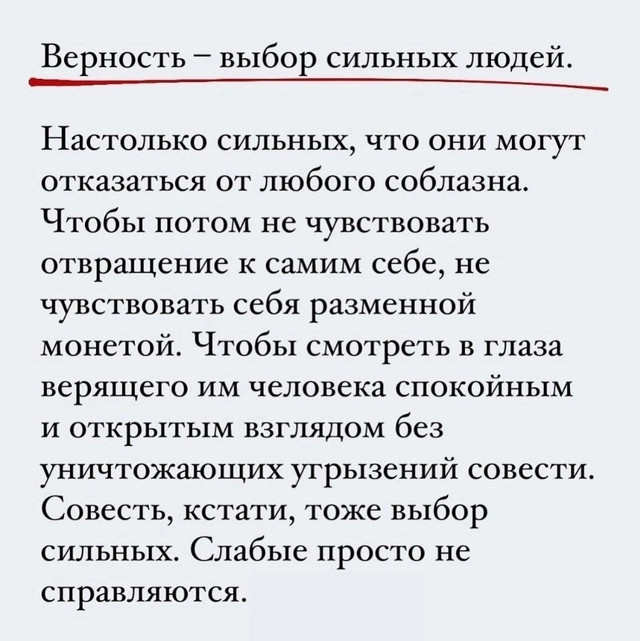 Верность – выбор сильных людей.

Настолько сильных, что они могут отказаться от любого соблазна. Чтобы потом не чувствовать отвращение к самим себе, не чувствовать себя разменной монетой. Чтобы смотреть в глаза верящего им человека спокойным и открытым взглядом без уничтожающих угрызений совести. Совесть, кстати, тоже выбор сильных. Слабые просто не справляются.